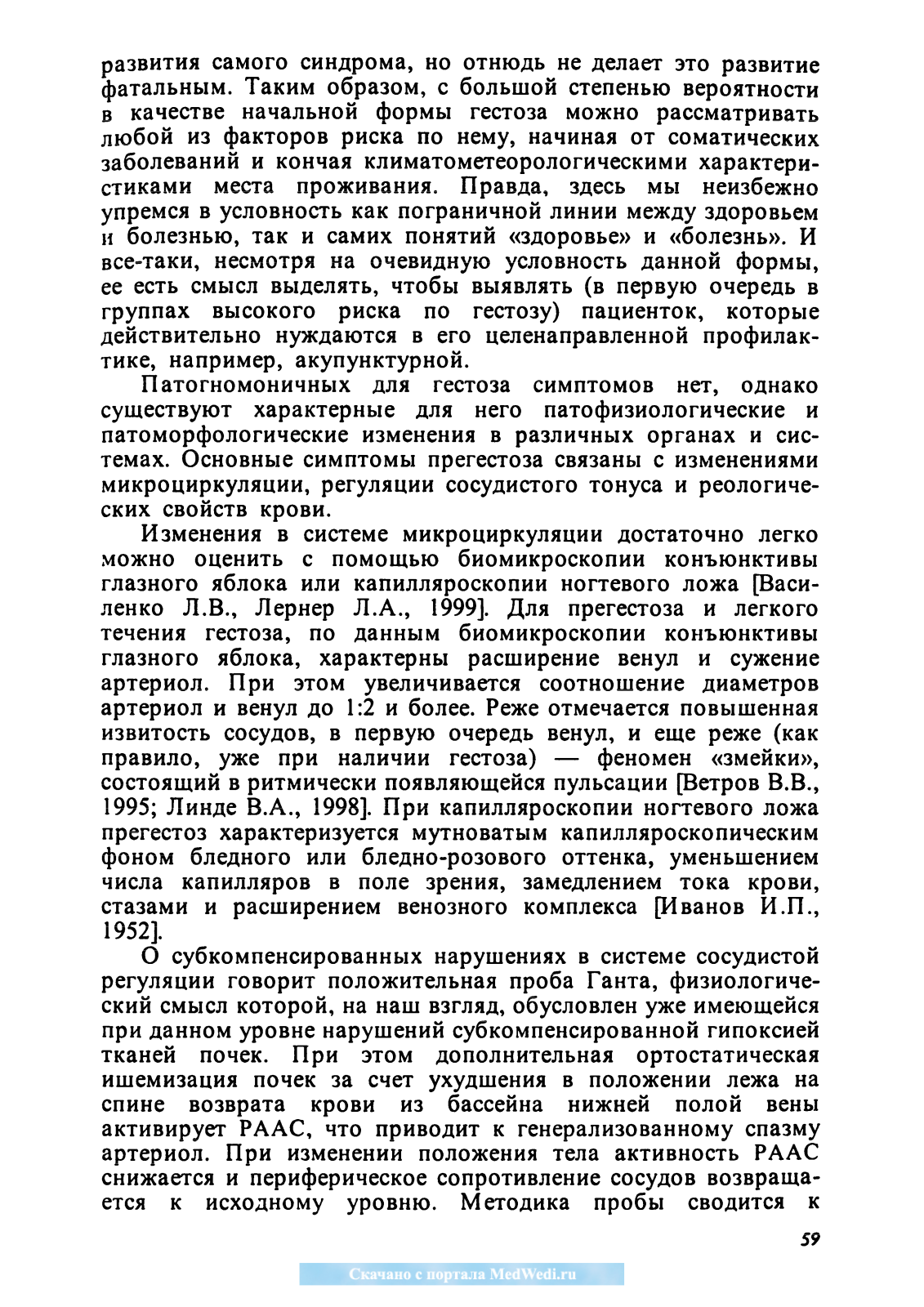 развития самого синдрома, но отнюдь не делает это развитие фатальным. Таким образом, с большой степенью вероятности в качестве начальной формы гестоза можно рассматривать любой из факторов риска по нему, начиная от соматических заболеваний и кончая климатометеорологическими характеристиками места проживания. Правда, здесь мы неизбежно упремся в условность как пограничной линии между здоровьем и болезнью, так и самих понятий «здоровье» и «болезнь». И все-таки, несмотря на очевидную условность данной формы, ее есть смысл выделять, чтобы выявлять (в первую очередь в группах высокого риска по гестозу) пациенток, которые действительно нуждаются в его целенаправленной профилактике, например, акупунктурной.

Патогномоничных для гестоза симптомов нет, однако существуют характерные для него патофизиологические и патоморфологические изменения в различных органах и системах. Основные симптомы прегестоза связаны с изменениями микроциркуляции, регуляции сосудистого тонуса и реологических свойств крови.

Изменения в системе микроциркуляции достаточно легко можно оценить с помощью биомикроскопии конъюнктивы глазного яблока или капилляроскопии ногтевого ложа [Василенко Л.В., Лернер Л.А., 1999]. Для прегестоза и легкого течения гестоза, по данным биомикроскопии конъюнктивы глазного яблока, характерны расширение венул и сужение артериол. При этом увеличивается соотношение диаметров артериол и венул до 1:2 и более. Реже отмечается повышенная извитость сосудов, в первую очередь венул, и еще реже (как правило, уже при наличии гестоза) — феномен «змейки», состоящий в ритмически появляющейся пульсации [Ветров В.В., 1995; Линде В.А., 1998]. При капилляроскопии ногтевого ложа прегестоз характеризуется мутноватым капилляроскопическим фоном бледного или бледно-розового оттенка, уменьшением числа капилляров в поле зрения, замедлением тока крови, стазами и расширением венозного комплекса [Иванов И.П., 1952].

О субкомпенсированных нарушениях в системе сосудистой регуляции говорит положительная проба Ганта, физиологический смысл которой, на наш взгляд, обусловлен уже имеющейся при данном уровне нарушений субкомпенсированной гипоксией тканей почек. При этом дополнительная ортостатическая ишемизация почек за счет ухудшения в положении лежа на спине возврата крови из бассейна нижней полой вены активирует РААС, что приводит к генерализованному спазму артериол. При изменении положения тела активность РААС снижается и периферическое сопротивление сосудов возвращается к исходному уровню. Методика пробы сводится к

59

Скачано с портала MedWedi.ru